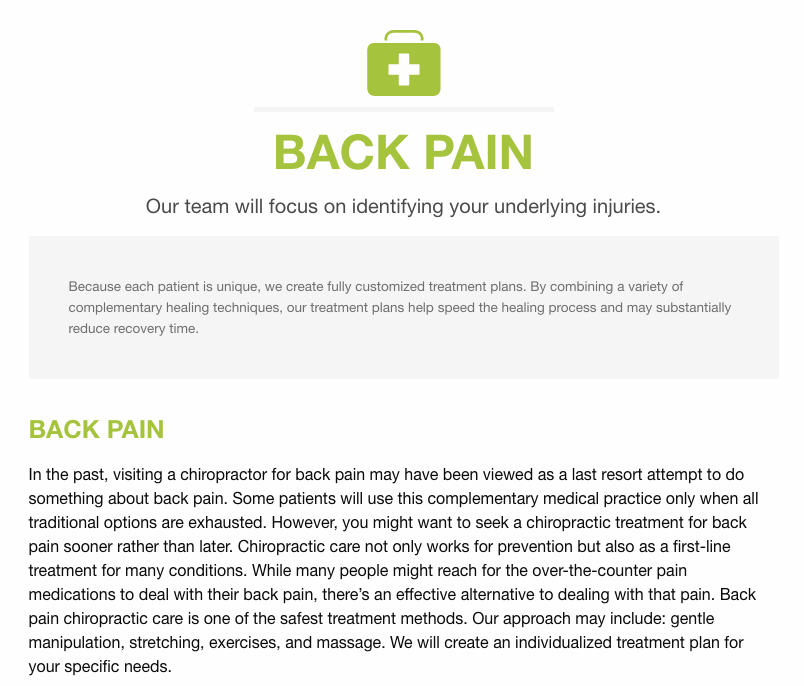 BACK PAIN

Our team will focus on identifying your underlying injuries.

Because each patient is unique, we create fully customized treatment plans. By combining a variety of complementary healing techniques, our treatment plans help speed the healing process and may substantially reduce recovery time.

BACK PAIN

In the past, visiting a chiropractor for back pain may have been viewed as a last resort attempt to do something about back pain. Some patients will use this complementary medical practice only when all traditional options are exhausted. However, you might want to seek a chiropractic treatment for back pain sooner rather than later. Chiropractic care not only works for prevention but also as a first-line treatment for many conditions. While many people might reach for the over-the-counter pain medications to deal with their back pain, there's an effective alternative to dealing with that pain. Back pain chiropractic care is one of the safest treatment methods. Our approach may include: gentle manipulation, stretching, exercises, and massage. We will create an individualized treatment plan for your specific needs.